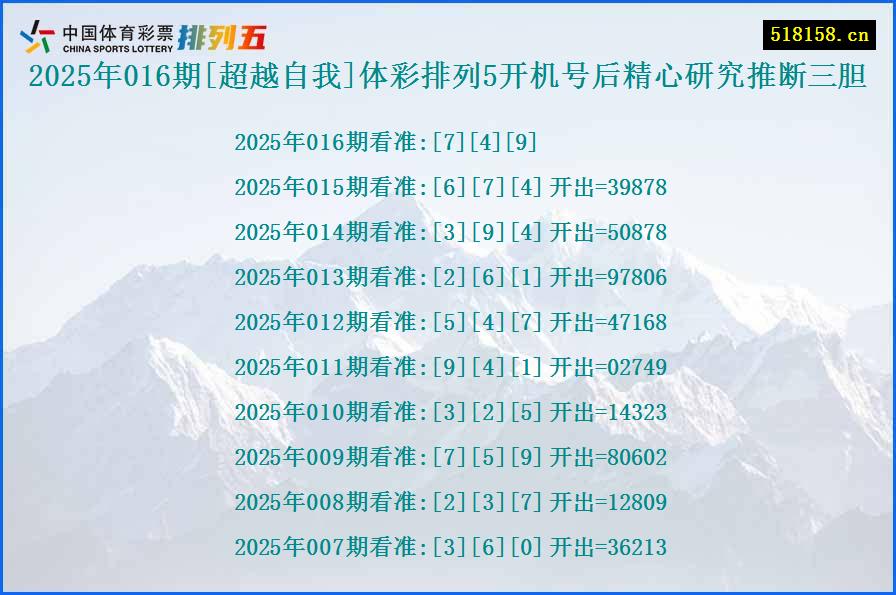 中国体育彩票 CHINA SPORTS LOTTERY 排列五

518158.cn

2025年016期[超越自我]体彩排列5开机号后精心研究推断三胆

2025年016期看准:[7][4][9]

2025年015期看准:[6][7][4] 开出=39878

2025年014期看准:[3][9][4] 开出=50878

2025年013期看准:[2][6][1] 开出=97806

2025年012期看准:[5][4][7] 开出=47168

2025年011期看准:[9][4][1] 开出=02749

2025年010期看准:[3][2][5] 开出=14323

2025年009期看准:[7][5][9] 开出=80602

2025年008期看准:[2][3][7] 开出=12809

2025年007期看准:[3][6][0] 开出=36213